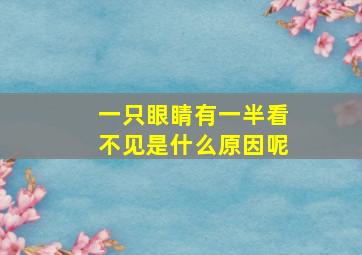 一只眼睛有一半看不见是什么原因呢